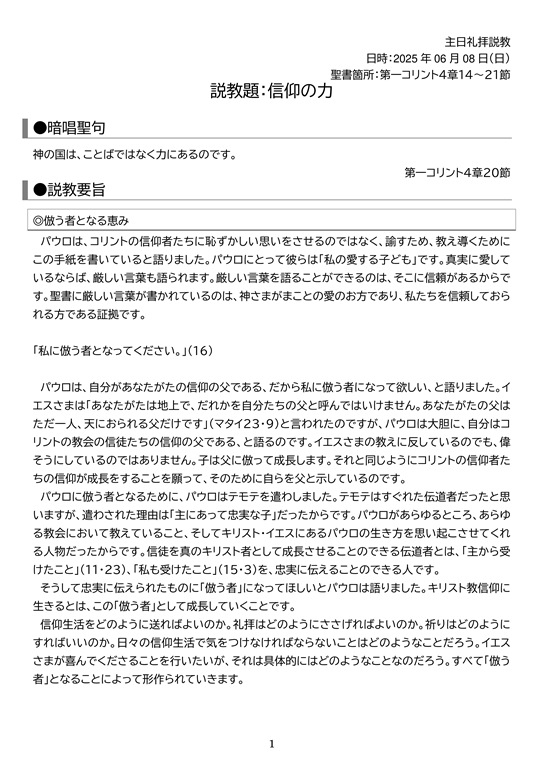 主日礼拝説教
日時：2025 年 06 月 08 日(日)
聖書箇所：第一コリント4章14～21節

説教題：信仰の力

●暗唱聖句

神の国は、ことばではなく力にあるのです。

第一コリント4章20節

●説教要旨

◎倣う者となる恵み

パウロは、コリントの信仰者たちに恥ずかしい思いをさせるのではなく、諭すため、教え導くためにこの手紙を書いていると語りました。パウロにとって彼らは「私の愛する子ども」です。真実に愛しているならば、厳しい言葉も語られます。厳しい言葉を語ることができるのは、そこに信頼があるからです。聖書に厳しい言葉が書かれているのは、神さまがまことの愛のお方であり、私たちを信頼しておられる方である証拠です。

「私に倣う者となってください。」(16)

パウロは、自分があなたがたの信仰の父である、だから私に倣う者になって欲しい、と語りました。イエスさまは「あなたがたは地上で、だれかを自分たちの父と呼んではいけません。あなたがたの父はただ一人、天におられる父だけです」(マタイ23・9)と言われたのですが、パウロは大胆に、自分はコリントの教会の信徒たちの信仰の父である、と語るのです。イエスさまの教えに反しているのでも、偉そうにしているのではありません。子は父に倣って成長します。それと同じようにコリントの信仰者たちの信仰が成長をすることを願って、そのために自らを父と示しているのです。

パウロに倣う者となるために、パウロはテモテを遣わしました。テモテはすぐれた伝道者だったと思いますが、遣わされた理由は「主にあって忠実な子」だったからです。パウロがあらゆるところ、あらゆる教会において教えていること、そしてキリスト・イエスにあるパウロの生き方を思い起こさせてくれる人物だったからです。信徒を真のキリスト者として成長させることのできる伝道者とは、「主から受けたこと」(11・23)、「私も受けたこと」(15・3)を、忠実に伝えることのできる人です。

そうして忠実に伝えられたものに「倣う者」になってほしいとパウロは語りました。キリスト教信仰に生きるとは、この「倣う者」として成長していくことです。

信仰生活をどのように送ればよいのか。礼拝はどのようにささげればよいのか。祈りはどのようにすればいいのか。日々の信仰生活で気をつけなければならないことはどのようなことだろう。イエスさまが喜んでくださることを行いたいが、それは具体的にはどのようなことなのだろう。すべて「倣う者」となることによって形作られていきます。

1